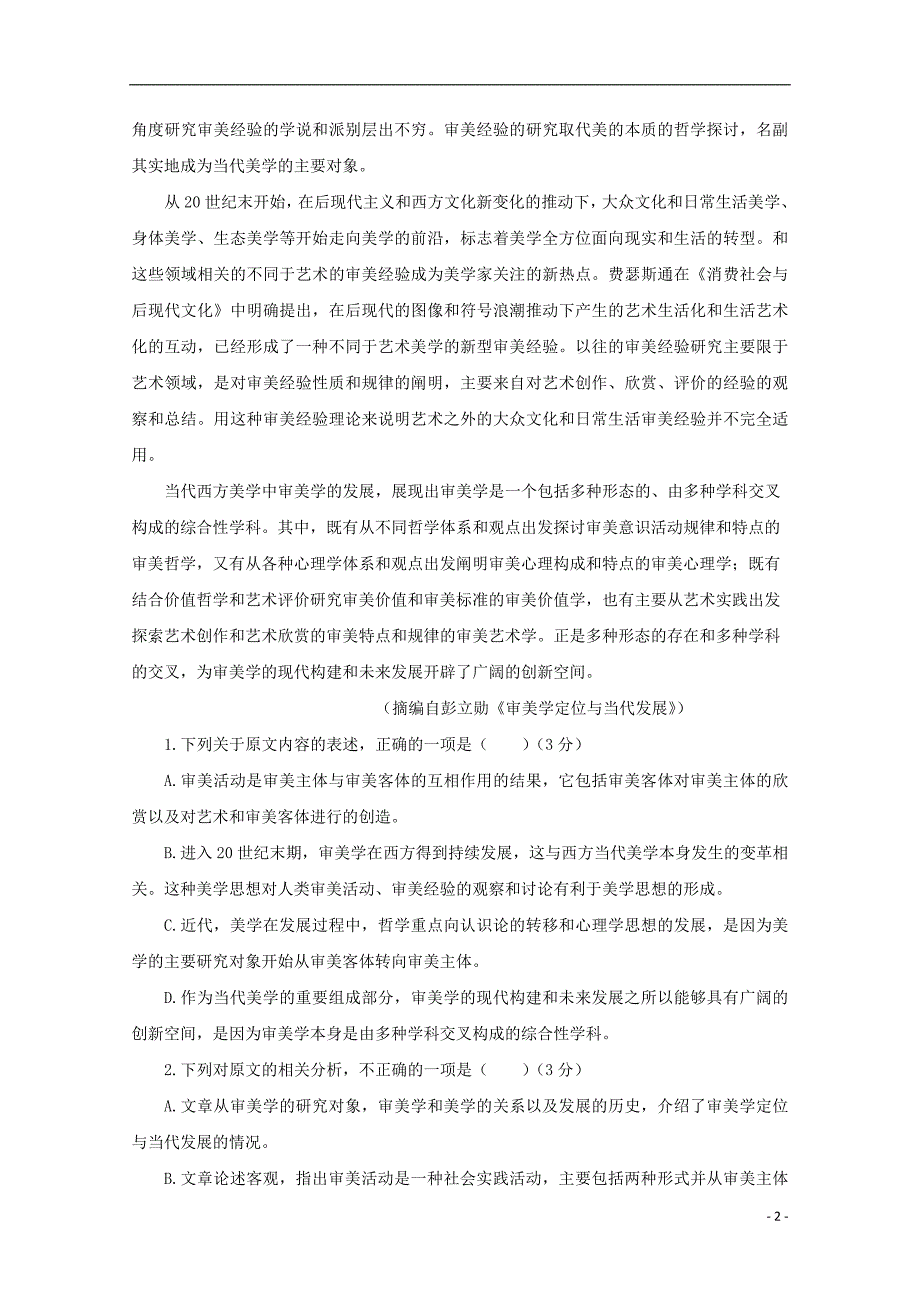 角度研究审美经验的学说和派别层出不穷。审美经验的研究取代美的本质的哲学探讨，名副其实地成为当代美学的主要对象。

从20世纪末开始，在后现代主义和西方文化新变化的推动下，大众文化和日常生活美学、身体美学、生态美学等开始走向美学的前沿，标志着美学全方位面向现实和生活的转型。和这些领域相关的不同于艺术的审美经验成为美学家关注的新热点。费瑟斯通在《消费社会与后现代文化》中明确提出，在后现代的图像和符号浪潮推动下产生的艺术生活化和生活艺术化的互动，已经形成了一种不同于艺术美学的新型审美经验。以往的审美经验研究主要限于艺术领域，是对审美经验性质和规律的阐明，主要来自对艺术创作、欣赏、评价的经验的观察和总结。用这种审美经验理论来说明艺术之外的大众文化和日常生活审美经验并不完全适用。

当代西方美学中审美学的发展，展现出审美学是一个包括多种形态的、由多种学科交叉构成的综合性学科。其中，既有从不同哲学体系和观点出发探讨审美意识活动规律和特点的审美哲学，又有从各种心理学体系和观点出发阐明审美心理构成和特点的审美心理学；既有结合价值哲学和艺术评价研究审美价值和审美标准的审美价值学，也有主要从艺术实践出发探索艺术创作和艺术欣赏的审美特点和规律的审美艺术学。正是多种形态的存在和多种学科的交叉，为审美学的现代构建和未来发展开辟了广阔的创新空间。

（摘编自彭立勋《审美学定位与当代发展》）

1.下列关于原文内容的表述，正确的一项是（　　）（3分）

A.审美活动是审美主体与审美客体的互相作用的结果，它包括审美客体对审美主体的欣赏以及对艺术和审美客体进行的创造。

B.进入20世纪末期，审美学在西方得到持续发展，这与西方当代美学本身发生的变革相关。这种美学思想对人类审美活动、审美经验的观察和讨论有利于美学思想的形成。

C.近代，美学在发展过程中，哲学重点向认识论的转移和心理学思想的发展，是因为美学的主要研究对象开始从审美客体转向审美主体。

D.作为当代美学的重要组成部分，审美学的现代构建和未来发展之所以能够具有广阔的创新空间，是因为审美学本身是由多种学科交叉构成的综合性学科。

2.下列对原文的相关分析，不正确的一项是（　　）（3分）

A.文章从审美学的研究对象，审美学和美学的关系以及发展的历史，介绍了审美学定位与当代发展的情况。

B.文章论述客观，指出审美活动是一种社会实践活动，主要包括两种形式并从审美主体

- 2 -